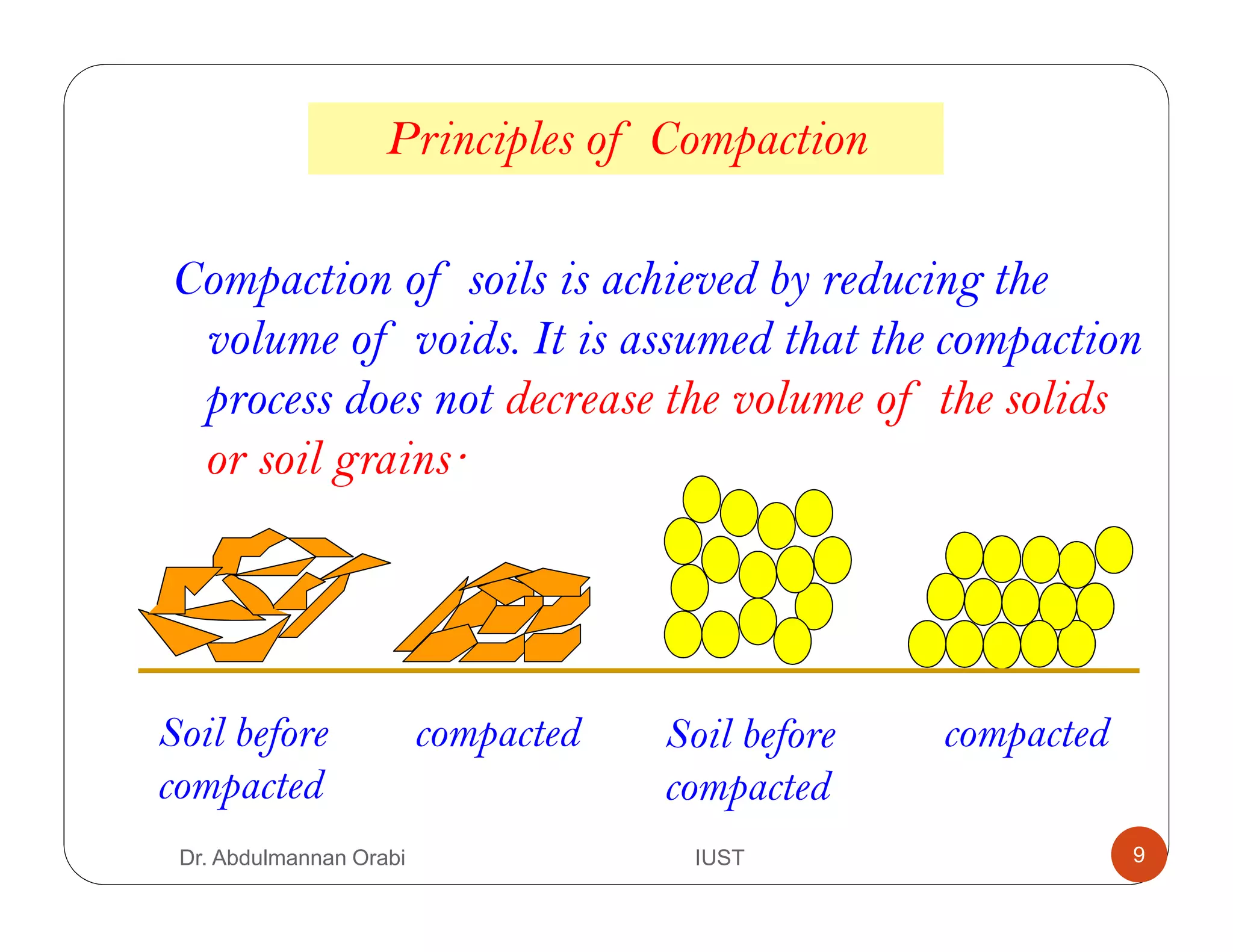 Principles of Compaction

Compaction of soils is achieved by reducing the volume of voids. It is assumed that the compaction process does not decrease the volume of the solids or soil grains.

Soil before compacted

compacted

Soil before compacted

compacted

Dr. Abdulmannan Orabi

IUST

9